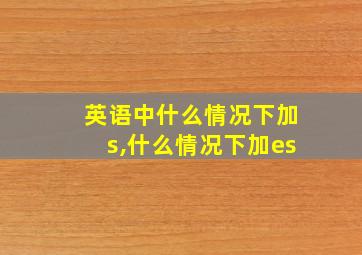 英语中什么情况下加s,什么情况下加es